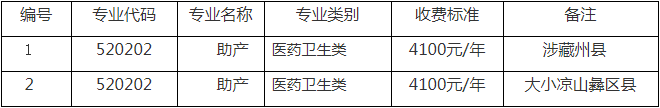 | 编号 | 专业代码 | 专业名称 | 专业类别 | 收费标准 | 备注 |
|---|---|---|---|---|---|
| 1 | 520202 | 助产 | 医药卫生类 | 4100元/年 | 涉藏州县 |
| 2 | 520202 | 助产 | 医药卫生类 | 4100元/年 | 大小凉山彝区县 |